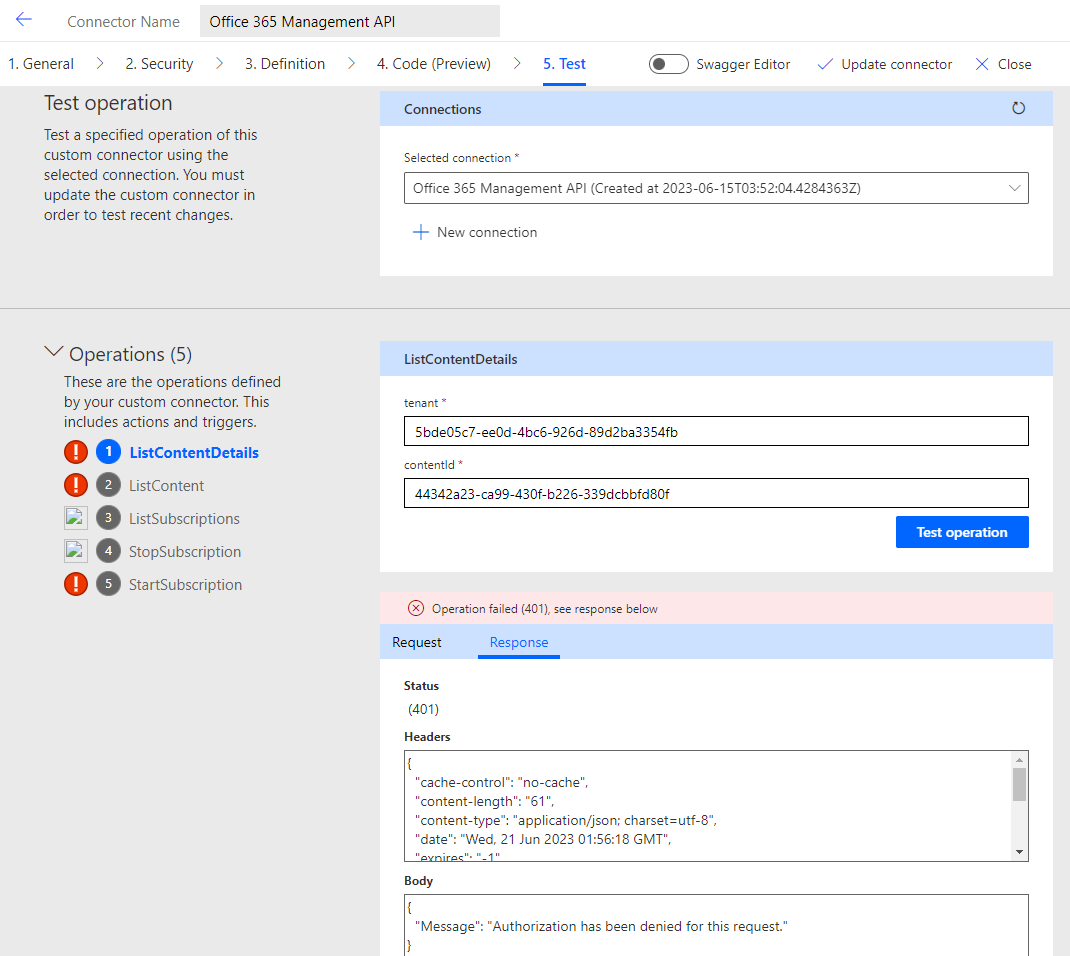 Connector Name Office 365 Management API

1. General 2. Security 3. Definition 4. Code (Preview) 5. Test Swagger Editor Update connector Close

Test operation

Test a specified operation of this custom connector using the selected connection. You must update the custom connector in order to test recent changes.

Connections

Selected connection *

Office 365 Management API (Created at 2023-06-15T03:52:04.4284363Z)

New connection

Operations (5)

These are the operations defined by your custom connector. This includes actions and triggers.

1 ListContentDetails
2 ListContent
3 ListSubscriptions
4 StopSubscription
5 StartSubscription

ListContentDetails

tenant *

5bde05c7-ee0d-4bc6-926d-89d2ba3354fb

contentId *

44342a23-ca99-430f-b226-339dcbbfd80f

Test operation

Operation failed (401), see response below

Request Response

Status

(401)

Headers

{
"cache-control": "no-cache",
"content-length": "61",
"content-type": "application/json; charset=utf-8",
"date": "Wed, 21 Jun 2023 01:56:18 GMT",
"expires": "-1"

Body

{
"Message": "Authorization has been denied for this request."
}